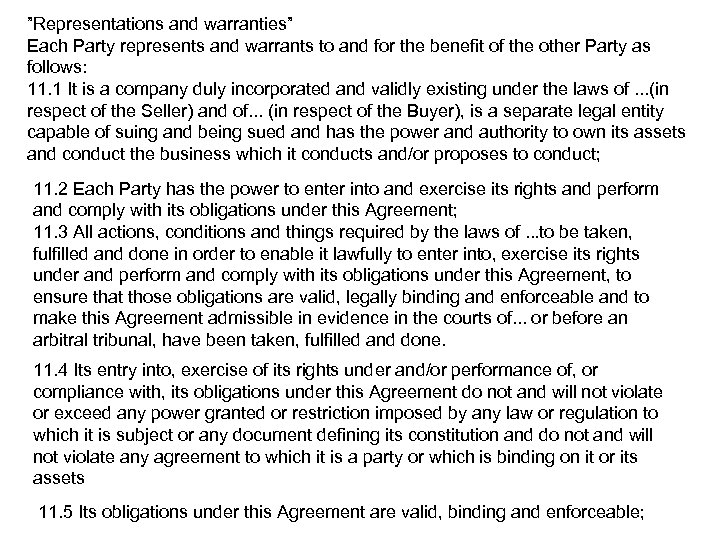 "Representations and warranties"
Each Party represents and warrants to and for the benefit of the other Party as follows:
11.1 It is a company duly incorporated and validly existing under the laws of ...(in respect of the Seller) and of... (in respect of the Buyer), is a separate legal entity capable of suing and being sued and has the power and authority to own its assets and conduct the business which it conducts and/or proposes to conduct;

11.2 Each Party has the power to enter into and exercise its rights and perform and comply with its obligations under this Agreement;
11.3 All actions, conditions and things required by the laws of ...to be taken, fulfilled and done in order to enable it lawfully to enter into, exercise its rights under and perform and comply with its obligations under this Agreement, to ensure that those obligations are valid, legally binding and enforceable and to make this Agreement admissible in evidence in the courts of... or before an arbitral tribunal, have been taken, fulfilled and done.

11.4 Its entry into, exercise of its rights under and/or performance of, or compliance with, its obligations under this Agreement do not and will not violate or exceed any power granted or restriction imposed by any law or regulation to which it is subject or any document defining its constitution and do not and will not violate any agreement to which it is a party or which is binding on it or its assets

11.5 Its obligations under this Agreement are valid, binding and enforceable;